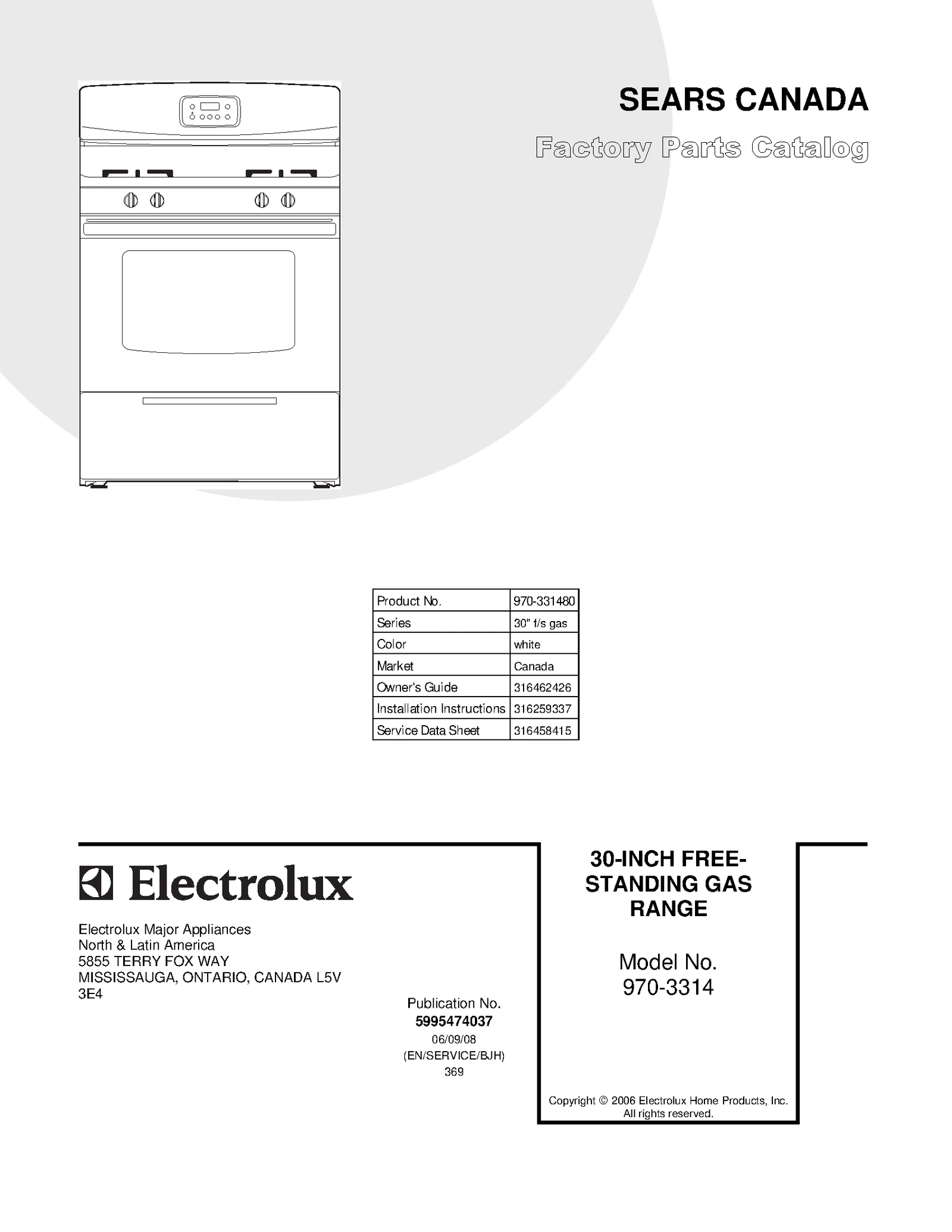 SEARS CANADA

Factory Parts Catalog

| Product No. | 970-331480 |
|---|---|
| Series | 30" f/s gas |
| Color | white |
| Market | Canada |
| Owner's Guide | 316462426 |
| Installation Instructions | 316259337 |
| Service Data Sheet | 316458415 |

Electrolux

Electrolux Major Appliances
North & Latin America
5855 TERRY FOX WAY
MISSISSAUGA, ONTARIO, CANADA L5V 3E4

Publication No.
5995474037
06/09/08
(EN/SERVICE/BJH)
369

30-INCH FREE-STANDING GAS RANGE

Model No.
970-3314

Copyright © 2006 Electrolux Home Products, Inc.
All rights reserved.